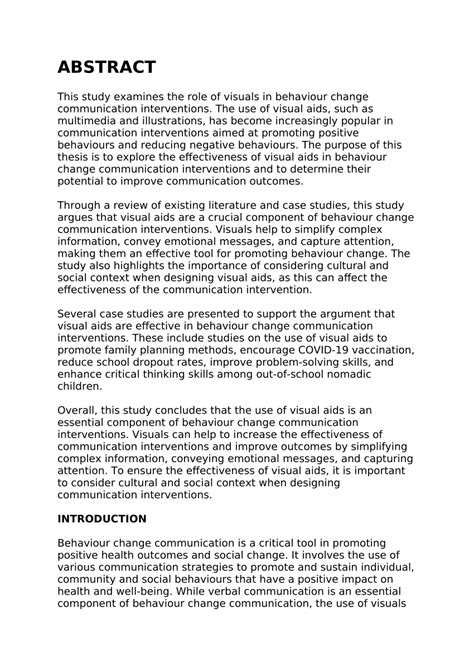 ABSTRACT

This study examines the role of visuals in behaviour change communication interventions. The use of visual aids, such as multimedia and illustrations, has become increasingly popular in communication interventions aimed at promoting positive behaviours and reducing negative behaviours. The purpose of this thesis is to explore the effectiveness of visual aids in behaviour change communication interventions and to determine their potential to improve communication outcomes.

Through a review of existing literature and case studies, this study argues that visual aids are a crucial component of behaviour change communication interventions. Visuals help to simplify complex information, convey emotional messages, and capture attention, making them an effective tool for promoting behaviour change. The study also highlights the importance of considering cultural and social context when designing visual aids, as this can affect the effectiveness of the communication intervention.

Several case studies are presented to support the argument that visual aids are effective in behaviour change communication interventions. These include studies on the use of visual aids to promote family planning methods, encourage COVID-19 vaccination, reduce school dropout rates, improve problem-solving skills, and enhance critical thinking skills among out-of-school nomadic children.

Overall, this study concludes that the use of visual aids is an essential component of behaviour change communication interventions. Visuals can help to increase the effectiveness of communication interventions and improve outcomes by simplifying complex information, conveying emotional messages, and capturing attention. To ensure the effectiveness of visual aids, it is important to consider cultural and social context when designing communication interventions.

INTRODUCTION

Behaviour change communication is a critical tool in promoting positive health outcomes and social change. It involves the use of various communication strategies to promote and sustain individual, community and social behaviours that have a positive impact on health and well-being. While verbal communication is an essential component of behaviour change communication, the use of visuals